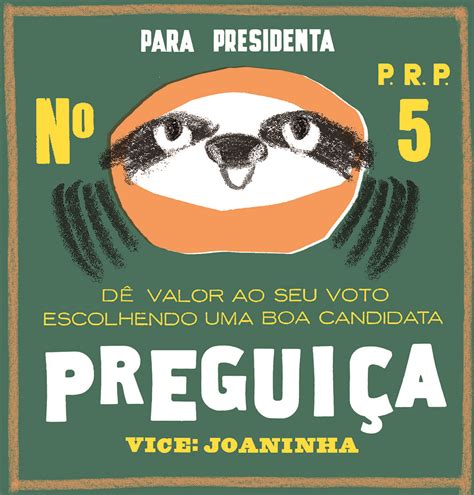 PARA PRESIDENTA

P. R. P.

Nº 5

DÊ VALOR AO SEU VOTO
ESCOLHENDO UMA BOA CANDIDATA

PREGUIÇA

VICE: JOANINHA